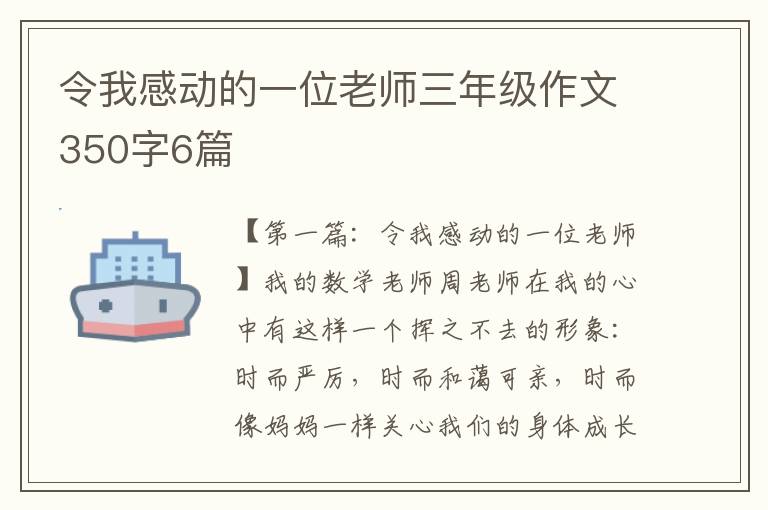 令我感动的一位老师三年级作文350字6篇

【第一篇：令我感动的一位老师】我的数学老师周老师在我的心中有这样一个挥之不去的形象：时而严厉，时而和蔼可亲，时而像妈妈一样关心我们的身体成长